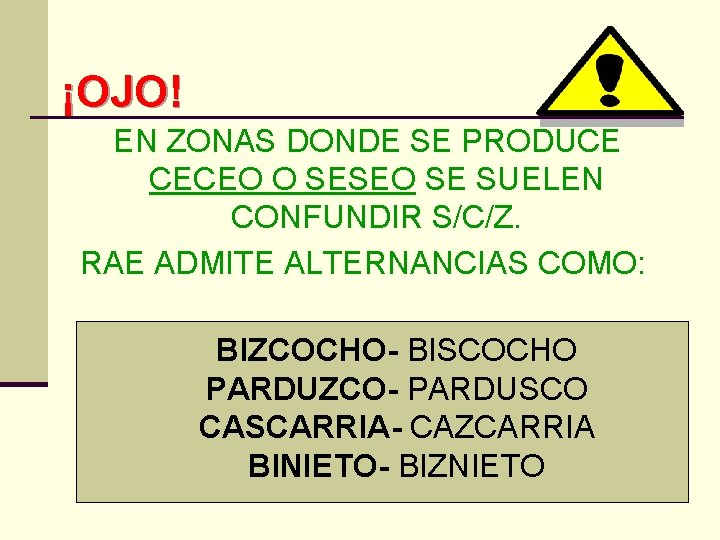 ¡OJO!

EN ZONAS DONDE SE PRODUCE CECEO O SESEO SE SUELEN CONFUNDIR S/C/Z.

RAE ADMITE ALTERNANCIAS COMO:

BIZCOCHO- BISCOCHO
PARDUZCO- PARDUSCO
CASCARRIA- CAZCARRIA
BINIETO- BIZNIETO